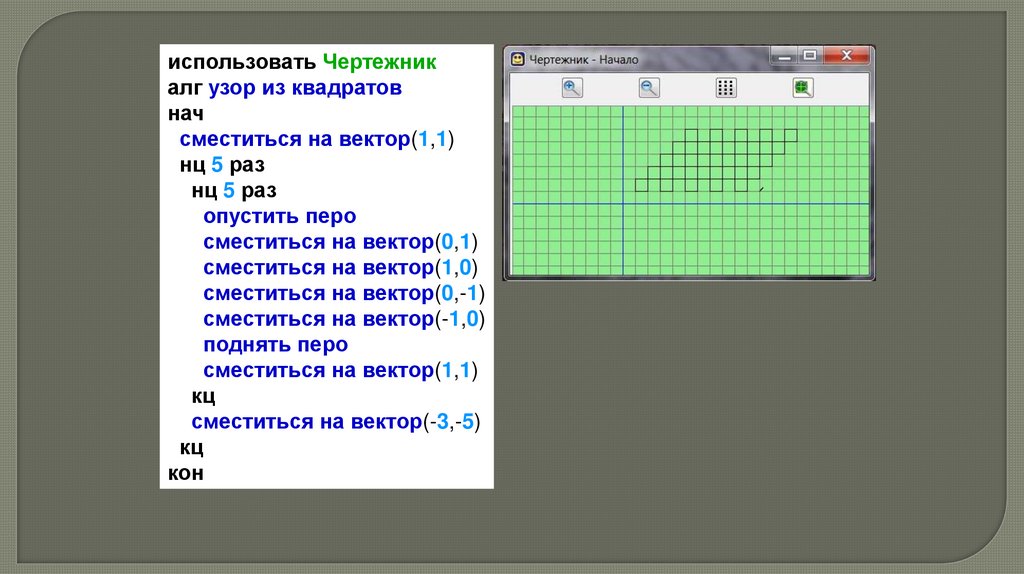 использовать Чертежник
алг узор из квадратов
нач
сместиться на вектор(1,1)
нц 5 раз
нц 5 раз
опустить перо
сместиться на вектор(0,1)
сместиться на вектор(1,0)
сместиться на вектор(0,-1)
сместиться на вектор(-1,0)
поднять перо
сместиться на вектор(1,1)
кц
сместиться на вектор(-3,-5)
кц
кон

Чертежник - Начало